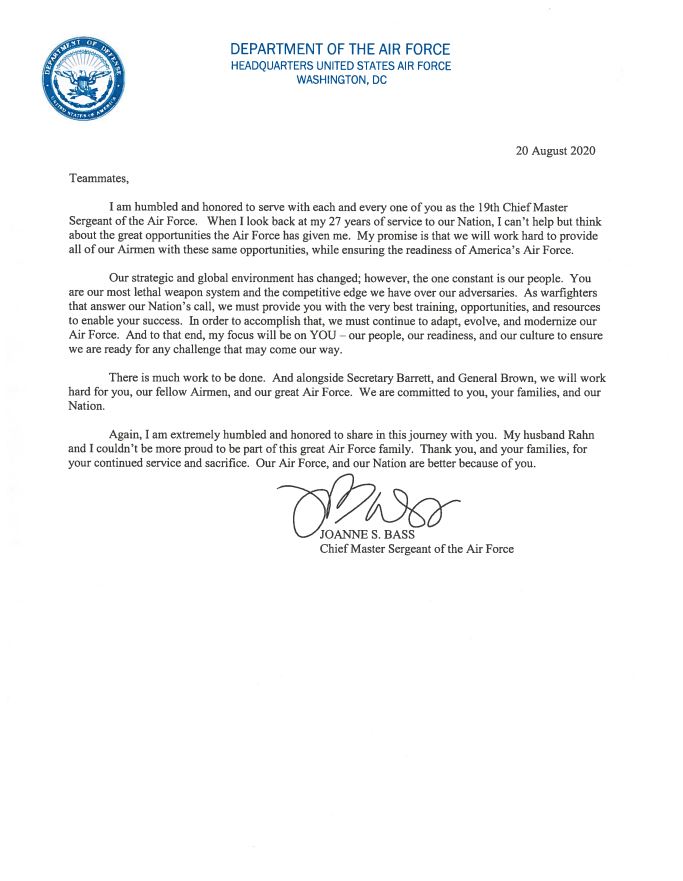 DEPARTMENT OF DEFENSE
UNITED STATES OF AMERICA

DEPARTMENT OF THE AIR FORCE
HEADQUARTERS UNITED STATES AIR FORCE
WASHINGTON, DC

20 August 2020

Teammates,

I am humbled and honored to serve with each and every one of you as the 19th Chief Master Sergeant of the Air Force. When I look back at my 27 years of service to our Nation, I can't help but think about the great opportunities the Air Force has given me. My promise is that we will work hard to provide all of our Airmen with these same opportunities, while ensuring the readiness of America's Air Force.

Our strategic and global environment has changed; however, the one constant is our people. You are our most lethal weapon system and the competitive edge we have over our adversaries. As warfighters that answer our Nation's call, we must provide you with the very best training, opportunities, and resources to enable your success. In order to accomplish that, we must continue to adapt, evolve, and modernize our Air Force. And to that end, my focus will be on YOU – our people, our readiness, and our culture to ensure we are ready for any challenge that may come our way.

There is much work to be done. And alongside Secretary Barrett, and General Brown, we will work hard for you, our fellow Airmen, and our great Air Force. We are committed to you, your families, and our Nation.

Again, I am extremely humbled and honored to share in this journey with you. My husband Rahn and I couldn't be more proud to be part of this great Air Force family. Thank you, and your families, for your continued service and sacrifice. Our Air Force, and our Nation are better because of you.

JOANNE S. BASS
Chief Master Sergeant of the Air Force